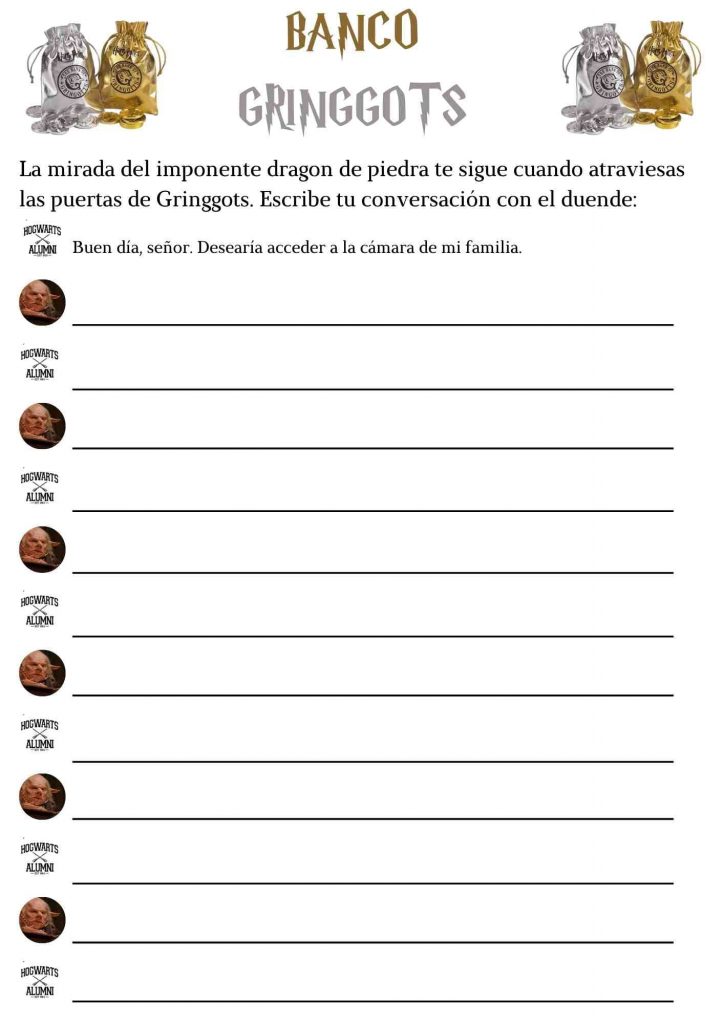 BANCO
GRINGGOTS

La mirada del imponente dragon de piedra te sigue cuando atraviesas las puertas de Gringgots. Escribe tu conversación con el duende:

HOGWARTS ALUMNI Buen día, señor. Desearía acceder a la cámara de mi familia.

HOGWARTS ALUMNI

HOGWARTS ALUMNI

HOGWARTS ALUMNI

HOGWARTS ALUMNI

HOGWARTS ALUMNI

HOGWARTS ALUMNI